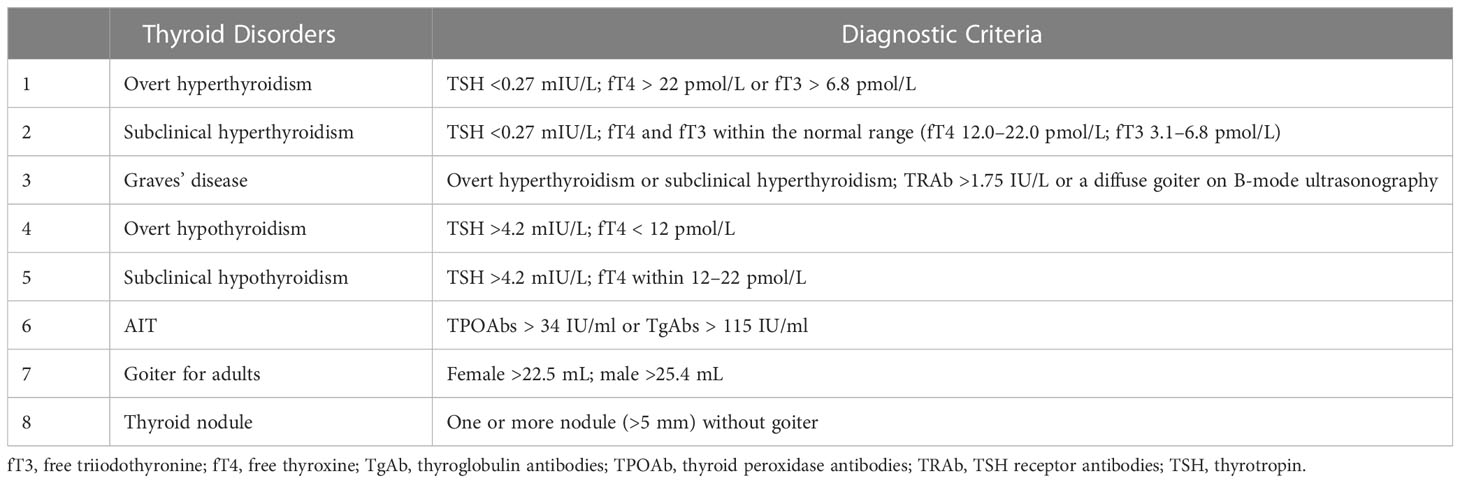 | | Thyroid Disorders | Diagnostic Criteria |
|---|---|---|
| 1 | Overt hyperthyroidism | TSH <0.27 mIU/L; fT4 > 22 pmol/L or fT3 > 6.8 pmol/L |
| 2 | Subclinical hyperthyroidism | TSH <0.27 mIU/L; fT4 and fT3 within the normal range (fT4 12.0–22.0 pmol/L; fT3 3.1–6.8 pmol/L) |
| 3 | Graves' disease | Overt hyperthyroidism or subclinical hyperthyroidism; TRAb >1.75 IU/L or a diffuse goiter on B-mode ultrasonography |
| 4 | Overt hypothyroidism | TSH >4.2 mIU/L; fT4 < 12 pmol/L |
| 5 | Subclinical hypothyroidism | TSH >4.2 mIU/L; fT4 within 12–22 pmol/L |
| 6 | AIT | TPOAbs > 34 IU/ml or TgAbs > 115 IU/ml |
| 7 | Goiter for adults | Female >22.5 mL; male >25.4 mL |
| 8 | Thyroid nodule | One or more nodule (>5 mm) without goiter |

fT3, free triiodothyronine; fT4, free thyroxine; TgAb, thyroglobulin antibodies; TPOAb, thyroid peroxidase antibodies; TRAb, TSH receptor antibodies; TSH, thyrotropin.